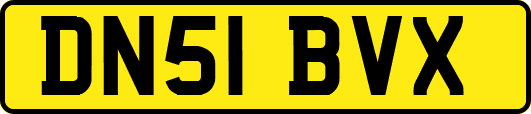 DN51 BVX